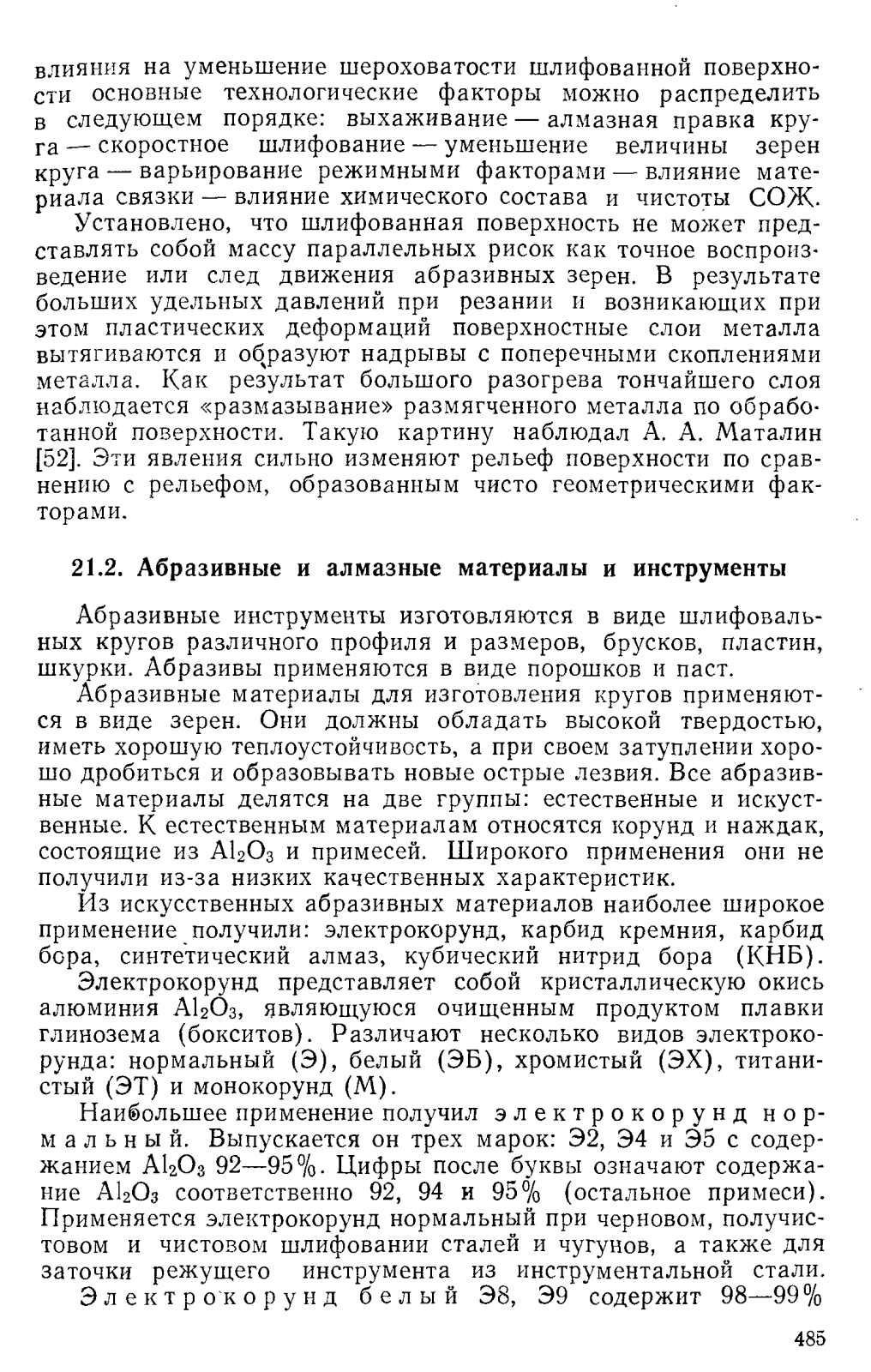 влияния на уменьшение шероховатости шлифованной поверхности основные технологические факторы можно распределить в следующем порядке: выхаживание — алмазная правка круга — скоростное шлифование — уменьшение величины зерен круга — варьирование режимными факторами — влияние материала связки — влияние химического состава и чистоты СОЖ.

Установлено, что шлифованная поверхность не может представлять собой массу параллельных рисок как точное воспроизведение или след движения абразивных зерен. В результате больших удельных давлений при резании и возникающих при этом пластических деформаций поверхностные слои металла вытягиваются и образуют надрывы с поперечными скоплениями металла. Как результат большого разогрева тончайшего слоя наблюдается «размазывание» размягченного металла по обработанной поверхности. Такую картину наблюдал А. А. Маталин [52]. Эти явления сильно изменяют рельеф поверхности по сравнению с рельефом, образованным чисто геометрическими факторами.

21.2. Абразивные и алмазные материалы и инструменты

Абразивные инструменты изготовляются в виде шлифовальных кругов различного профиля и размеров, брусков, пластин, шкурки. Абразивы применяются в виде порошков и паст.

Абразивные материалы для изготовления кругов применяются в виде зерен. Они должны обладать высокой твердостью, иметь хорошую теплоустойчивость, а при своем затуплении хорошо дробиться и образовывать новые острые лезвия. Все абразивные материалы делятся на две группы: естественные и искусственные. К естественным материалам относятся корунд и наждак, состоящие из $Al_2O_3$ и примесей. Широкого применения они не получили из-за низких качественных характеристик.

Из искусственных абразивных материалов наиболее широкое применение получили: электрокорунд, карбид кремния, карбид бора, синтетический алмаз, кубический нитрид бора (КНБ).

Электрокорунд представляет собой кристаллическую окись алюминия $Al_2O_3$, являющуюся очищенным продуктом плавки глинозема (бокситов). Различают несколько видов электрокорунда: нормальный (Э), белый (ЭБ), хромистый (ЭХ), титанистый (ЭТ) и монокорунд (М).

Наибольшее применение получил электрокорунд нормальный. Выпускается он трех марок: Э2, Э4 и Э5 с содержанием $Al_2O_3$ 92—95%. Цифры после буквы означают содержание $Al_2O_3$ соответственно 92, 94 и 95% (остальное примеси). Применяется электрокорунд нормальный при черновом, получистовом и чистовом шлифовании сталей и чугунов, а также для заточки режущего инструмента из инструментальной стали.

Электрокорунд белый Э8, Э9 содержит 98—99%

485